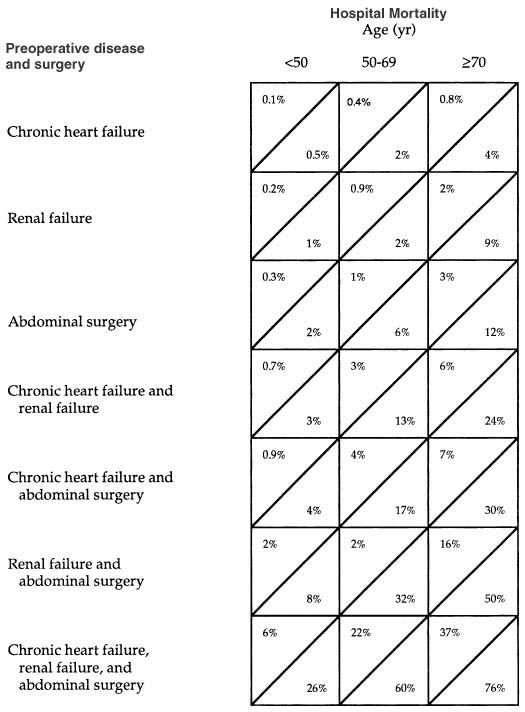 Hospital Mortality
Age (yr)

| Preoperative disease and surgery | <50 | 50-69 | ≥70 |
|---|---|---|---|
| Chronic heart failure | 0.1% 0.5% | 0.4% 2% | 0.8% 4% |
| Renal failure | 0.2% 1% | 0.9% 2% | 2% 9% |
| Abdominal surgery | 0.3% 2% | 1% 6% | 3% 12% |
| Chronic heart failure and renal failure | 0.7% 3% | 3% 13% | 6% 24% |
| Chronic heart failure and abdominal surgery | 0.9% 4% | 4% 17% | 7% 30% |
| Renal failure and abdominal surgery | 2% 8% | 2% 32% | 16% 50% |
| Chronic heart failure, renal failure, and abdominal surgery | 6% 26% | 22% 60% | 37% 76% |